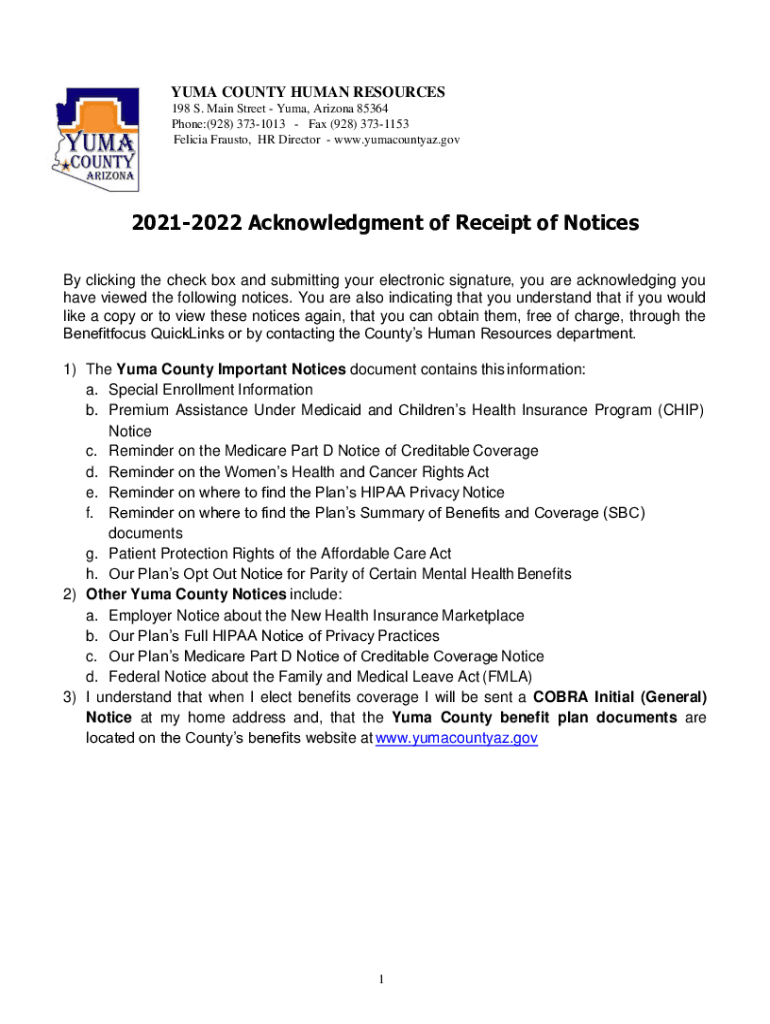 YUMA COUNTY ARIZONA

YUMA COUNTY HUMAN RESOURCES
198 S. Main Street - Yuma, Arizona 85364
Phone:(928) 373-1013 - Fax (928) 373-1153
Felicia Frausto, HR Director - www.yumacountyaz.gov

2021-2022 Acknowledgment of Receipt of Notices

By clicking the check box and submitting your electronic signature, you are acknowledging you have viewed the following notices. You are also indicating that you understand that if you would like a copy or to view these notices again, that you can obtain them, free of charge, through the Benefitfocus QuickLinks or by contacting the County's Human Resources department.

1) The Yuma County Important Notices document contains this information:
a. Special Enrollment Information
b. Premium Assistance Under Medicaid and Children's Health Insurance Program (CHIP) Notice
c. Reminder on the Medicare Part D Notice of Creditable Coverage
d. Reminder on the Women's Health and Cancer Rights Act
e. Reminder on where to find the Plan's HIPAA Privacy Notice
f. Reminder on where to find the Plan's Summary of Benefits and Coverage (SBC) documents
g. Patient Protection Rights of the Affordable Care Act
h. Our Plan's Opt Out Notice for Parity of Certain Mental Health Benefits
2) Other Yuma County Notices include:
a. Employer Notice about the New Health Insurance Marketplace
b. Our Plan's Full HIPAA Notice of Privacy Practices
c. Our Plan's Medicare Part D Notice of Creditable Coverage Notice
d. Federal Notice about the Family and Medical Leave Act (FMLA)
3) I understand that when I elect benefits coverage I will be sent a COBRA Initial (General) Notice at my home address and, that the Yuma County benefit plan documents are located on the County's benefits website at www.yumacountyaz.gov

1